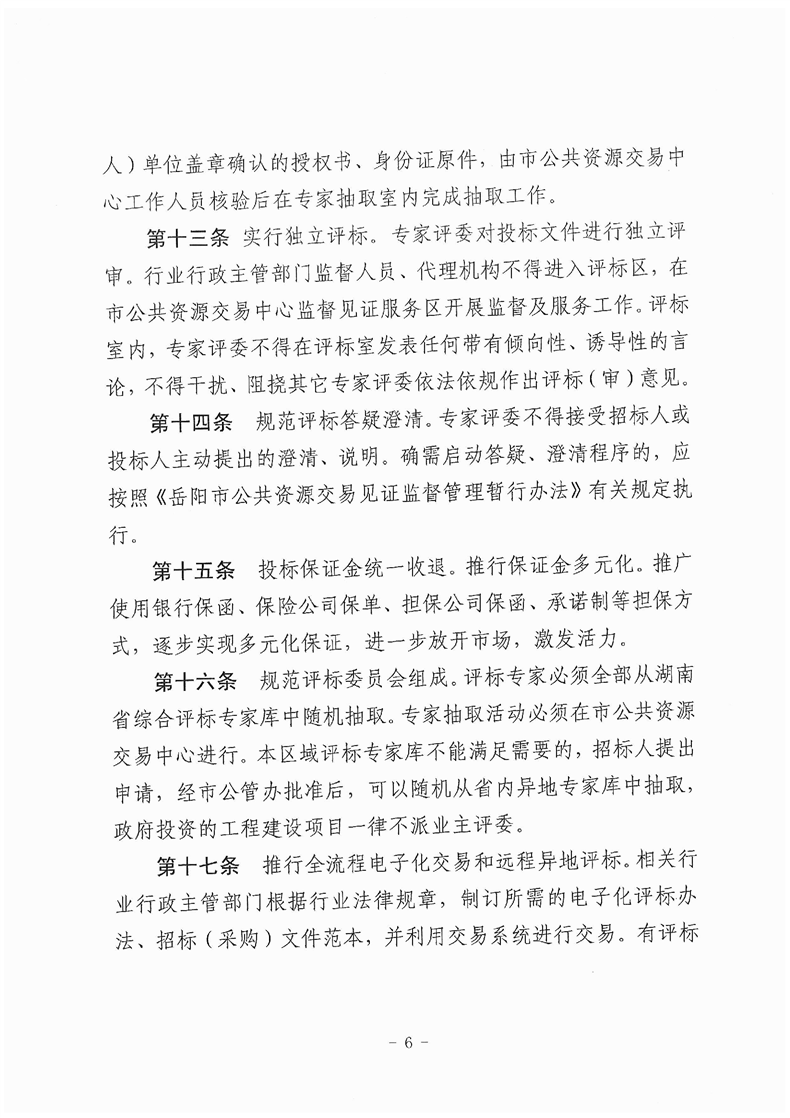 人）单位盖章确认的授权书、身份证原件，由市公共资源交易中心工作人员核验后在专家抽取室内完成抽取工作。

第十三条　实行独立评标。专家评委对投标文件进行独立评审。行业行政主管部门监督人员、代理机构不得进入评标区，在市公共资源交易中心监督见证服务区开展监督及服务工作。评标室内，专家评委不得在评标室发表任何带有倾向性、诱导性的言论，不得干扰、阻挠其它专家评委依法依规作出评标（审）意见。

第十四条　规范评标答疑澄清。专家评委不得接受招标人或投标人主动提出的澄清、说明。确需启动答疑、澄清程序的，应按照《岳阳市公共资源交易见证监督管理暂行办法》有关规定执行。

第十五条　投标保证金统一收退。推行保证金多元化。推广使用银行保函、保险公司保单、担保公司保函、承诺制等担保方式，逐步实现多元化保证，进一步放开市场，激发活力。

第十六条　规范评标委员会组成。评标专家必须全部从湖南省综合评标专家库中随机抽取。专家抽取活动必须在市公共资源交易中心进行。本区域评标专家库不能满足需要的，招标人提出申请，经市公管办批准后，可以随机从省内异地专家库中抽取，政府投资的工程建设项目一律不派业主评委。

第十七条　推行全流程电子化交易和远程异地评标。相关行业行政主管部门根据行业法律规章，制订所需的电子化评标办法、招标（采购）文件范本，并利用交易系统进行交易。有评标

－ 6 －